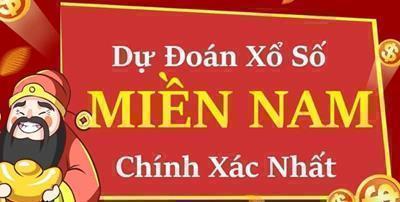 Dự Đoán Xổ Số
MIỀN NAM
Chính Xác Nhất